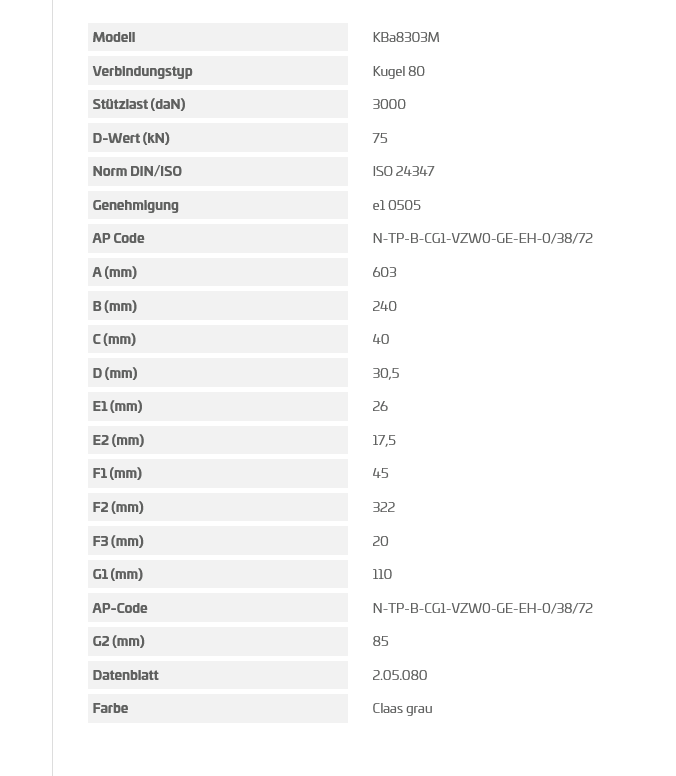 | Modell | KBa8303M |
|---|---|
| Verbindungstyp | Kugel 80 |
| Stützlast (daN) | 3000 |
| D-Wert (kN) | 75 |
| Norm DIN/ISO | ISO 24347 |
| Genehmigung | e1 0505 |
| AP Code | N-TP-B-CG1-VZW0-GE-EH-0/38/72 |
| A (mm) | 603 |
| B (mm) | 240 |
| C (mm) | 40 |
| D (mm) | 30,5 |
| E1 (mm) | 26 |
| E2 (mm) | 17,5 |
| F1 (mm) | 45 |
| F2 (mm) | 322 |
| F3 (mm) | 20 |
| G1 (mm) | 110 |
| AP-Code | N-TP-B-CG1-VZW0-GE-EH-0/38/72 |
| G2 (mm) | 85 |
| Datenblatt | 2.05.080 |
| Farbe | Claas grau |